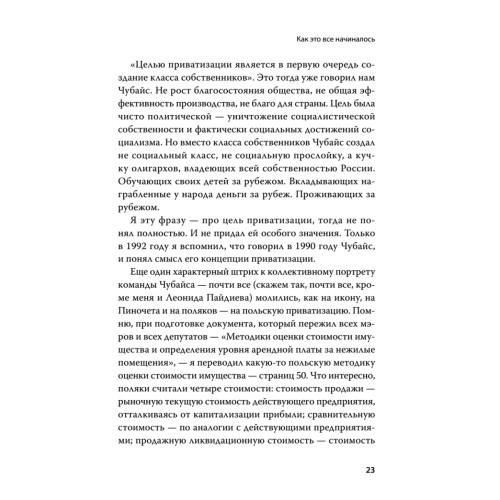 Как это все начиналось

«Целью приватизации является в первую очередь создание класса собственников». Это тогда уже говорил нам Чубайс. Не рост благосостояния общества, не общая эффективность производства, не благо для страны. Цель была чисто политической — уничтожение социалистической собственности и фактически социальных достижений социализма. Но вместо класса собственников Чубайс создал не социальный класс, не социальную прослойку, а кучку олигархов, владеющих всей собственностью России. Обучающих своих детей за рубежом. Вкладывающих награбленные у народа деньги за рубеж. Проживающих за рубежом.

Я эту фразу — про цель приватизации, тогда не понял полностью. И не придал ей особого значения. Только в 1992 году я вспомнил, что говорил в 1990 году Чубайс, и понял смысл его концепции приватизации.

Еще один характерный штрих к коллективному портрету команды Чубайса — почти все (скажем так, почти все, кроме меня и Леонида Пайдиева) молились, как на икону, на Пиночета и на поляков — на польскую приватизацию. Помню, при подготовке документа, который пережил всех мэров и всех депутатов — «Методики оценки стоимости имущества и определения уровня арендной платы за нежилые помещения», — я переводил какую-то польскую методику оценки стоимости имущества — страниц 50. Что интересно, поляки считали четыре стоимости: стоимость продажи — рыночную текущую стоимость действующего предприятия, отталкиваясь от капитализации прибыли; сравнительную стоимость — по аналогии с действующими предприятиями; продажную ликвидационную стоимость — стоимость

23